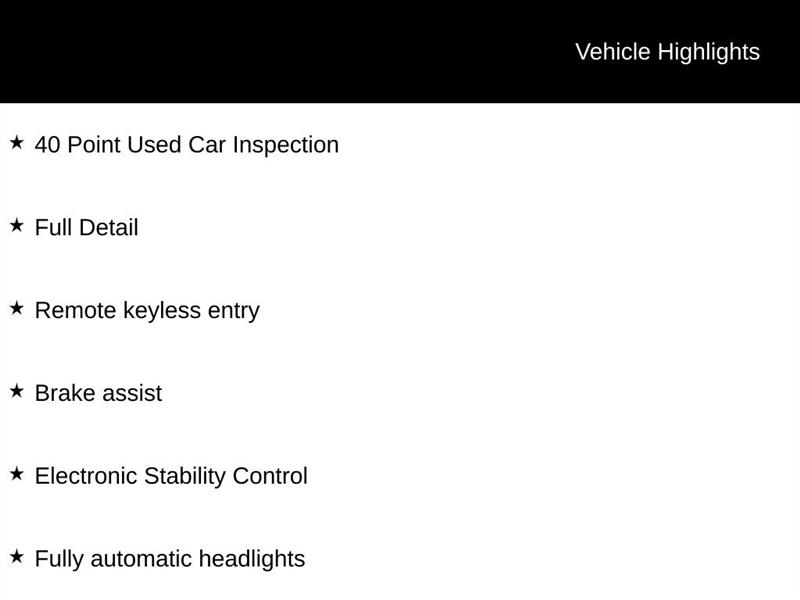 Vehicle Highlights

★ 40 Point Used Car Inspection

★ Full Detail

★ Remote keyless entry

★ Brake assist

★ Electronic Stability Control

★ Fully automatic headlights